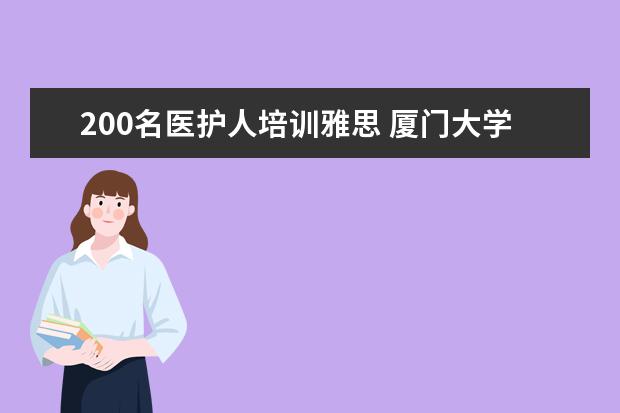 200名医护人培训雅思 厦门大学